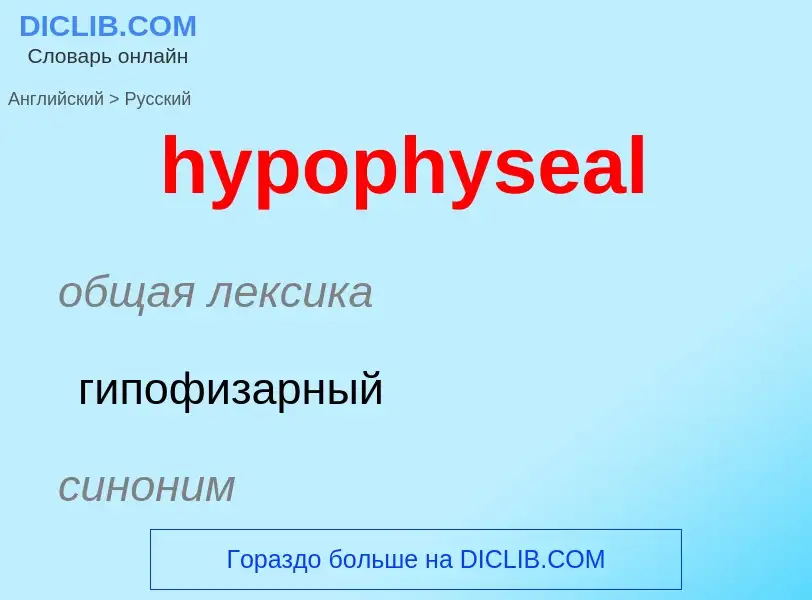 DICLIB.COM
Словарь онлайн

Английский > Русский

hypophyseal

общая лексика

гипофизарный

синоним

Гораздо больше на DICLIB.COM